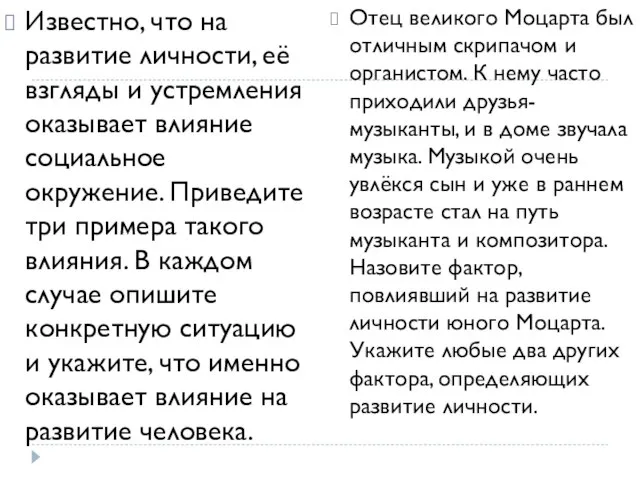 Известно, что на развитие личности, её взгляды и устремления оказывает влияние социальное окружение. Приведите три примера такого влияния. В каждом случае опишите конкретную ситуацию и укажите, что именно оказывает влияние на развитие человека.

Отец великого Моцарта был отличным скрипачом и органистом. К нему часто приходили друзья-музыканты, и в доме звучала музыка. Музыкой очень увлёкся сын и уже в раннем возрасте стал на путь музыканта и композитора. Назовите фактор, повлиявший на развитие личности юного Моцарта. Укажите любые два других фактора, определяющих развитие личности.